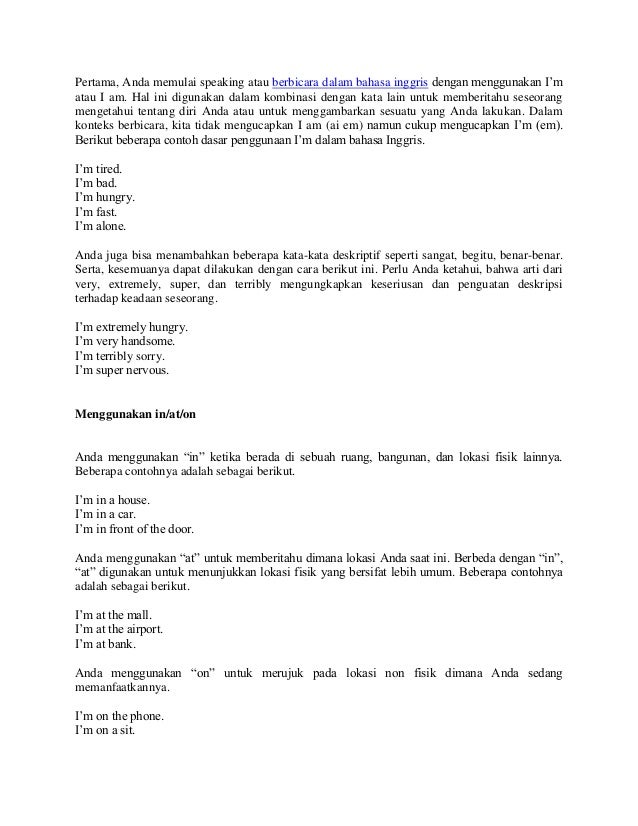 Pertama, Anda memulai speaking atau berbicara dalam bahasa inggris dengan menggunakan I'm atau I am. Hal ini digunakan dalam kombinasi dengan kata lain untuk memberitahu seseorang mengetahui tentang diri Anda atau untuk menggambarkan sesuatu yang Anda lakukan. Dalam konteks berbicara, kita tidak mengucapkan I am (ai em) namun cukup mengucapkan I'm (em). Berikut beberapa contoh dasar penggunaan I'm dalam bahasa Inggris.

I'm tired.
I'm bad.
I'm hungry.
I'm fast.
I'm alone.

Anda juga bisa menambahkan beberapa kata-kata deskriptif seperti sangat, begitu, benar-benar. Serta, kesemuanya dapat dilakukan dengan cara berikut ini. Perlu Anda ketahui, bahwa arti dari very, extremely, super, dan terribly mengungkapkan keseriusan dan penguatan deskripsi terhadap keadaan seseorang.

I'm extremely hungry.
I'm very handsome.
I'm terribly sorry.
I'm super nervous.

Menggunakan in/at/on

Anda menggunakan "in" ketika berada di sebuah ruang, bangunan, dan lokasi fisik lainnya. Beberapa contohnya adalah sebagai berikut.

I'm in a house.
I'm in a car.
I'm in front of the door.

Anda menggunakan "at" untuk memberitahu dimana lokasi Anda saat ini. Berbeda dengan "in", "at" digunakan untuk menunjukkan lokasi fisik yang bersifat lebih umum. Beberapa contohnya adalah sebagai berikut.

I'm at the mall.
I'm at the airport.
I'm at bank.

Anda menggunakan "on" untuk merujuk pada lokasi non fisik dimana Anda sedang memanfaatkannya.

I'm on the phone.
I'm on a sit.